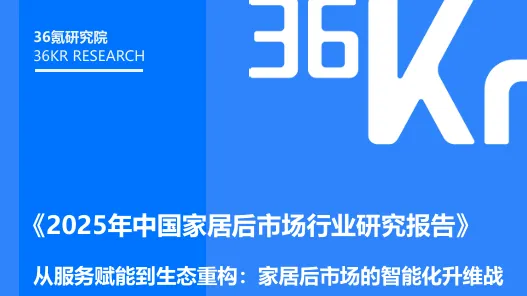 36氪研究院
36KR RESEARCH

36Kr

《2025年中国家居后市场行业研究报告》

从服务赋能到生态重构：家居后市场的智能化升维战